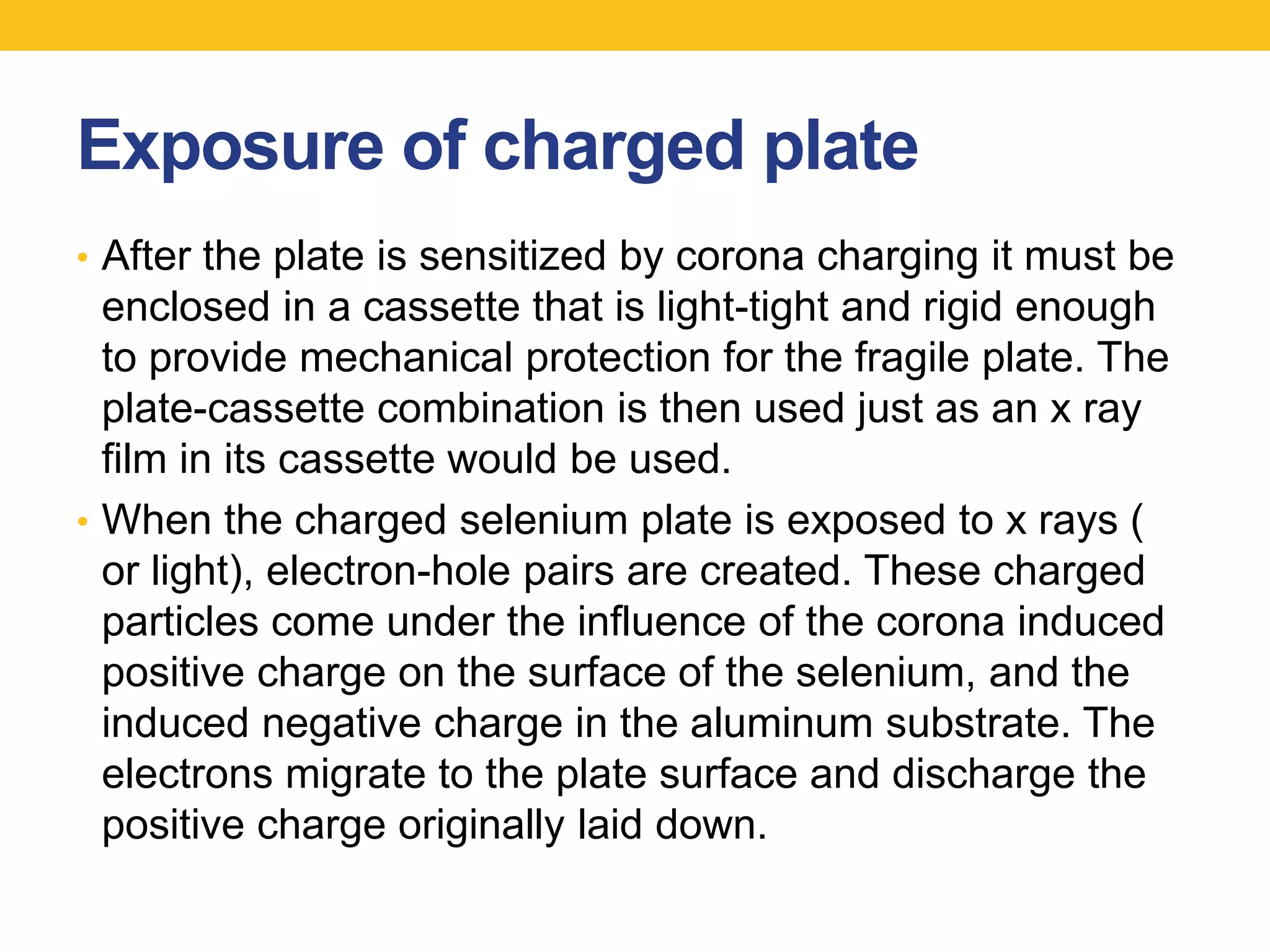 Exposure of charged plate

• After the plate is sensitized by corona charging it must be enclosed in a cassette that is light-tight and rigid enough to provide mechanical protection for the fragile plate. The plate-cassette combination is then used just as an x ray film in its cassette would be used.

• When the charged selenium plate is exposed to x rays ( or light), electron-hole pairs are created. These charged particles come under the influence of the corona induced positive charge on the surface of the selenium, and the induced negative charge in the aluminum substrate. The electrons migrate to the plate surface and discharge the positive charge originally laid down.